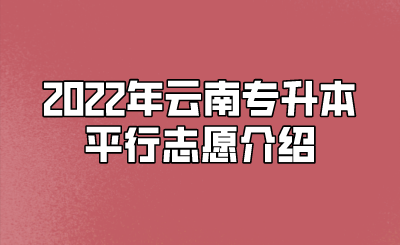 2022年云南专升本
平行志愿介绍